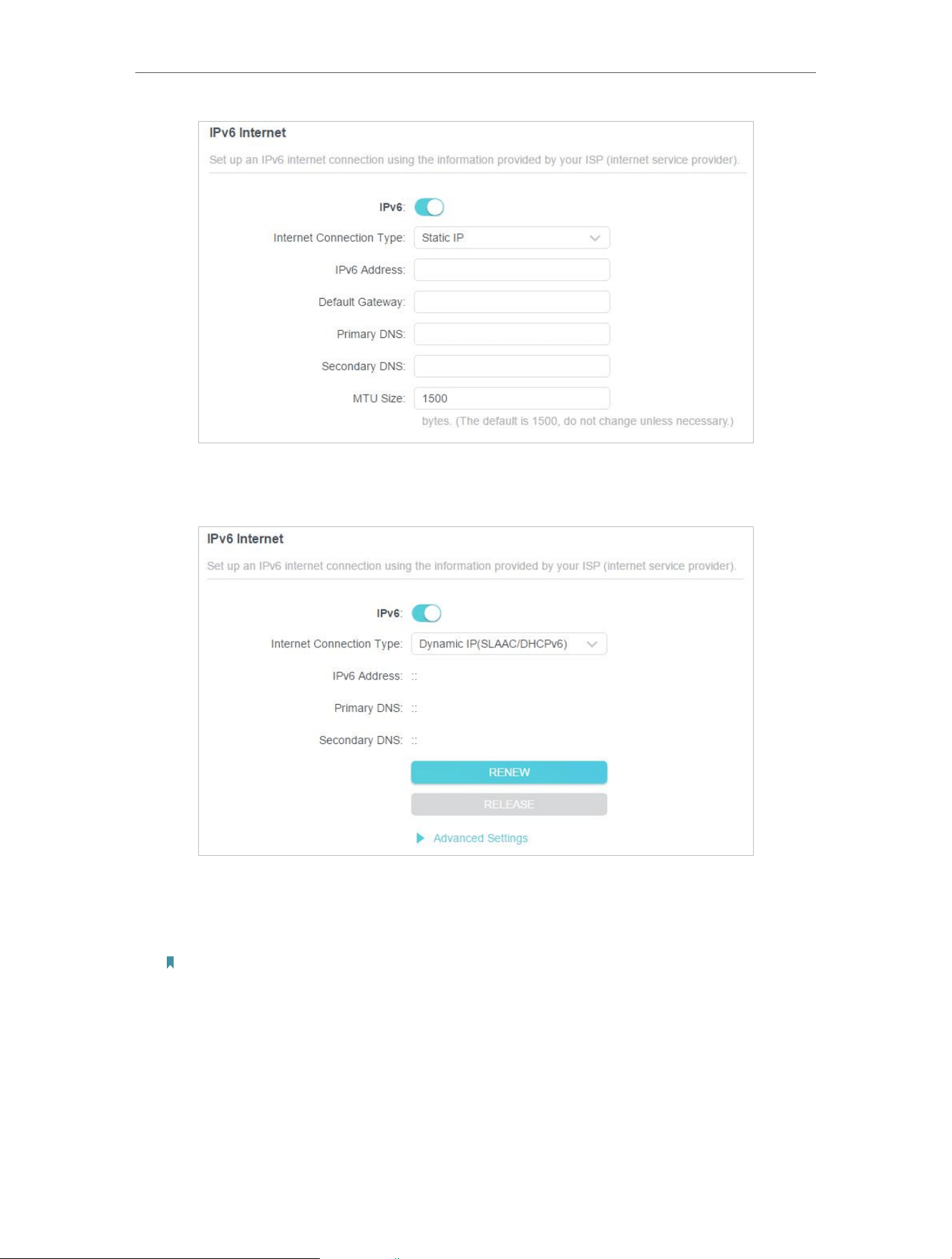 IPv6 Internet

Set up an IPv6 internet connection using the information provided by your ISP (internet service provider).

IPv6:

Internet Connection Type: Static IP

IPv6 Address:

Default Gateway:

Primary DNS:

Secondary DNS:

MTU Size: 1500

bytes. (The default is 1500, do not change unless necessary.)

IPv6 Internet

Set up an IPv6 internet connection using the information provided by your ISP (internet service provider).

IPv6:

Internet Connection Type: Dynamic IP(SLAAC/DHCPv6)

IPv6 Address: ::

Primary DNS: ::

Secondary DNS: ::

RENEW

RELEASE

Advanced Settings